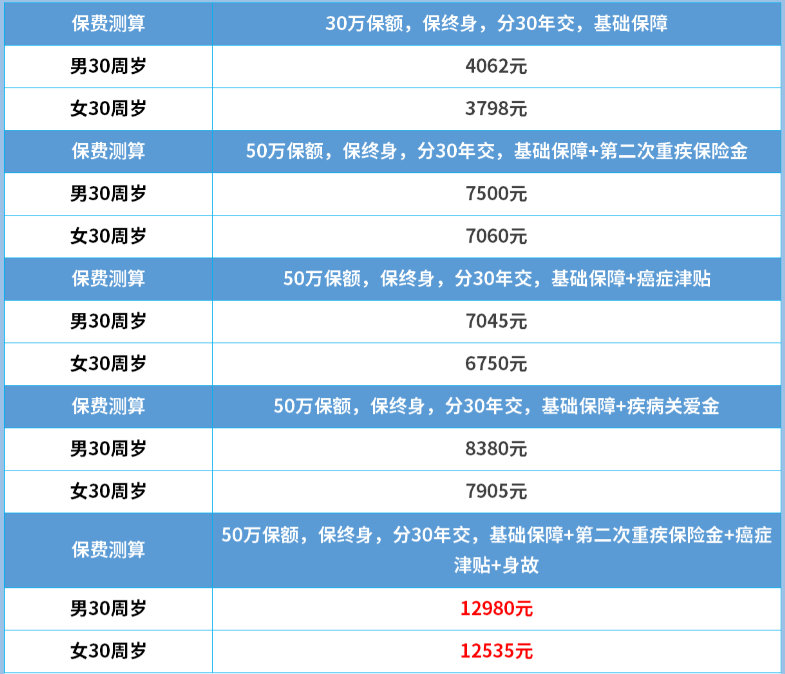 | 保费测算 | 30万保额，保终身，分30年交，基础保障 |
|---|---|
| 男30周岁 | 4062元 |
| 女30周岁 | 3798元 |
| 保费测算 | 50万保额，保终身，分30年交，基础保障+第二次重疾保险金 |
| 男30周岁 | 7500元 |
| 女30周岁 | 7060元 |
| 保费测算 | 50万保额，保终身，分30年交，基础保障+癌症津贴 |
| 男30周岁 | 7045元 |
| 女30周岁 | 6750元 |
| 保费测算 | 50万保额，保终身，分30年交，基础保障+疾病关爱金 |
| 男30周岁 | 8380元 |
| 女30周岁 | 7905元 |
| 保费测算 | 50万保额，保终身，分30年交，基础保障+第二次重疾保险金+癌症津贴+身故 |
| 男30周岁 | 12980元 |
| 女30周岁 | 12535元 |